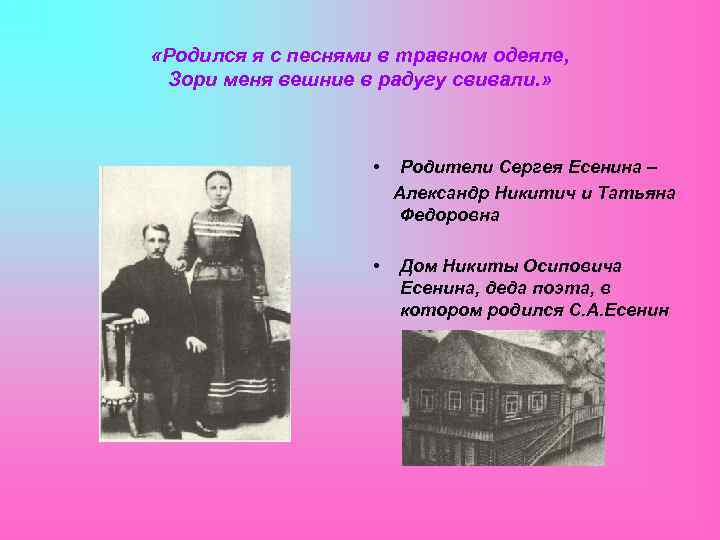 «Родился я с песнями в травном одеяле,
Зори меня вешние в радугу свивали.»

• Родители Сергея Есенина – Александр Никитич и Татьяна Федоровна

• Дом Никиты Осиповича Есенина, деда поэта, в котором родился С.А.Есенин